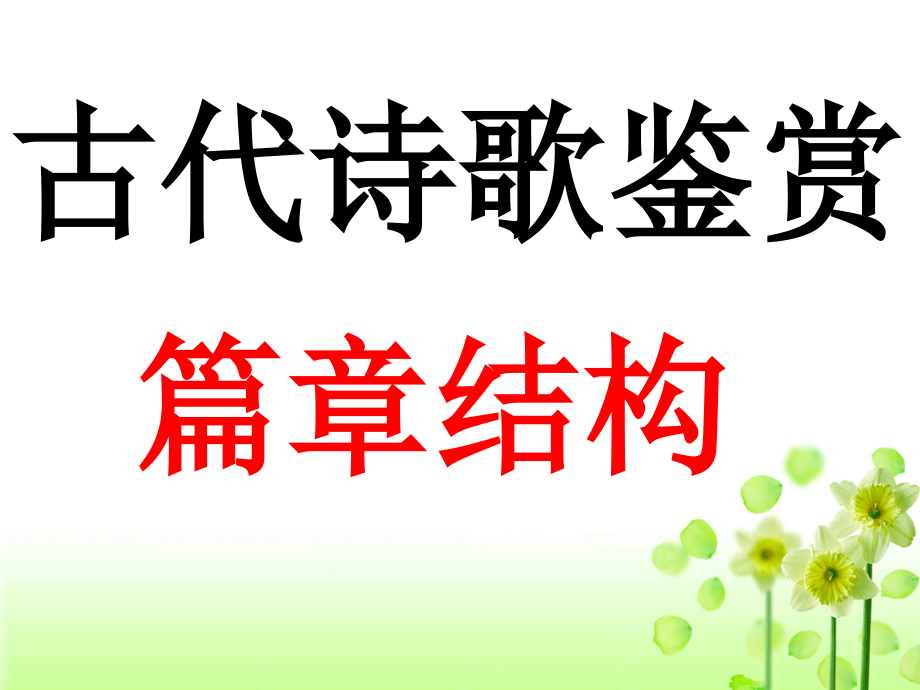 古代诗歌鉴赏

篇章结构